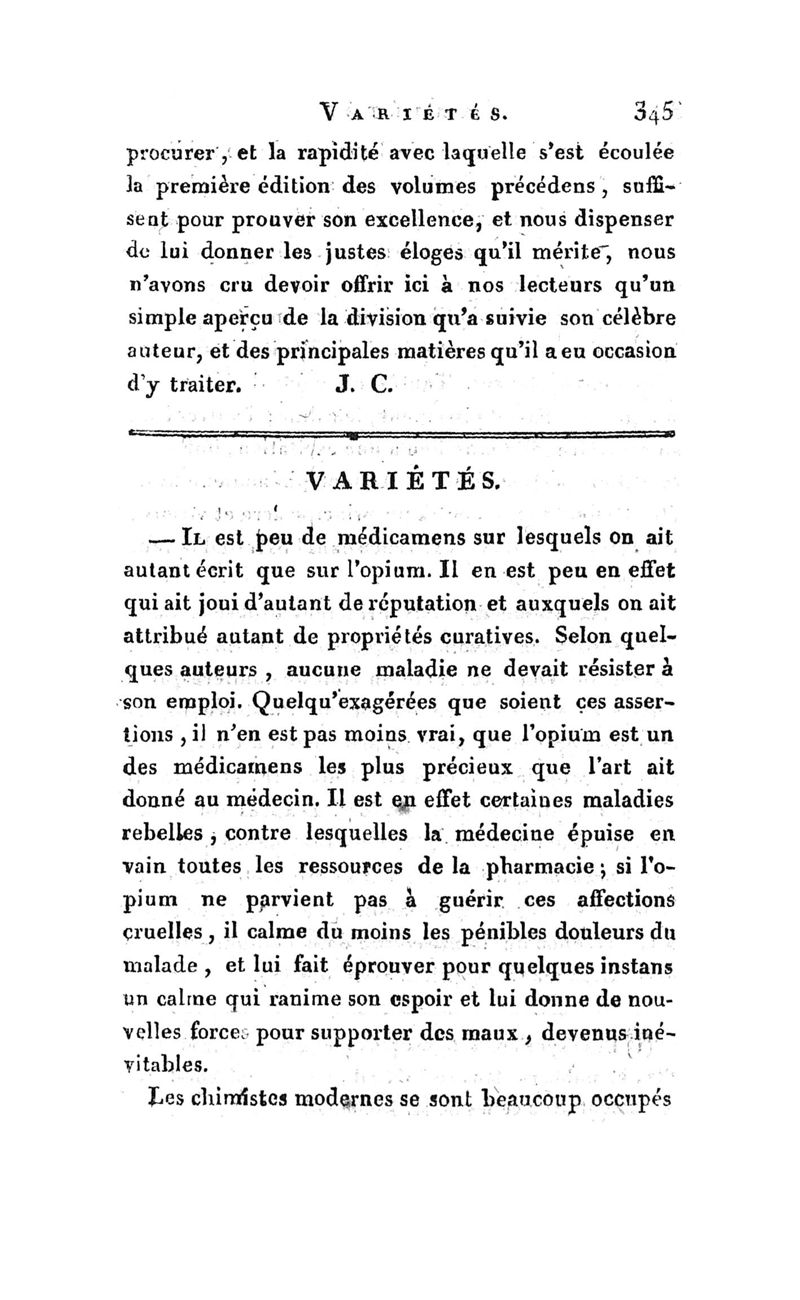 VARIÉTÉS. 345

procurer, et la rapidité avec laquelle s'est écoulée la première édition des volumes précédens, suffisent pour prouver son excellence, et nous dispenser de lui donner les justes éloges qu'il mérite, nous n'avons cru devoir offrir ici à nos lecteurs qu'un simple aperçu de la division qu'a suivie son célèbre auteur, et des principales matières qu'il a eu occasion d'y traiter. J. C.

VARIÉTÉS.

— Il est peu de médicamens sur lesquels on ait autant écrit que sur l'opium. Il en est peu en effet qui ait joui d'autant de réputation et auxquels on ait attribué autant de propriétés curatives. Selon quelques auteurs, aucune maladie ne devait résister à son emploi. Quelqu'exagérées que soient ces assertions, il n'en est pas moins vrai, que l'opium est un des médicamens les plus précieux que l'art ait donné au médecin. Il est en effet certaines maladies rebelles, contre lesquelles la médecine épuise en vain toutes les ressources de la pharmacie; si l'opium ne parvient pas à guérir ces affections cruelles, il calme du moins les pénibles douleurs du malade, et lui fait éprouver pour quelques instans un calme qui ranime son espoir et lui donne de nouvelles forces pour supporter des maux, devenus inévitables.

Les chimistes modernes se sont beaucoup occupés